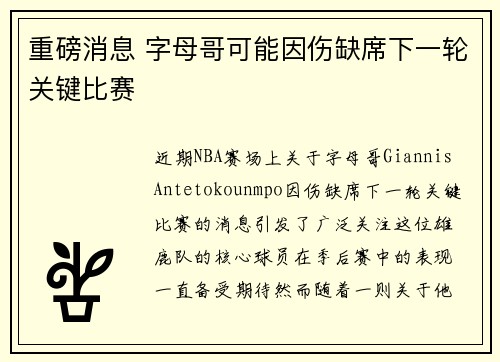 重磅消息 字母哥可能因伤缺席下一轮关键比赛

近期NBA赛场上关于字母哥Giannis Antetokounmpo因伤缺席下一轮关键比赛的消息引发了广泛关注这位雄鹿队的核心球员在季后赛中的表现一直备受期待然而随着一则关于他